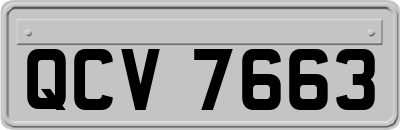 QCV 7663